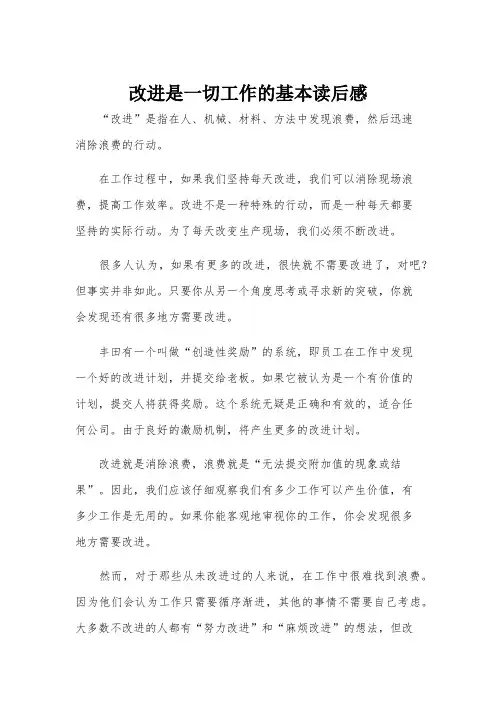 改进是一切工作的基本读后感

“改进”是指在人、机械、材料、方法中发现浪费，然后迅速消除浪费的行动。

在工作过程中，如果我们坚持每天改进，我们可以消除现场浪费，提高工作效率。改进不是一种特殊的行动，而是一种每天都要坚持的实际行动。为了每天改变生产现场，我们必须不断改进。

很多人认为，如果有更多的改进，很快就不需要改进了，对吧？但事实并非如此。只要你从另一个角度思考或寻求新的突破，你就会发现还有很多地方需要改进。

丰田有一个叫做“创造性奖励”的系统，即员工在工作中发现一个好的改进计划，并提交给老板。如果它被认为是一个有价值的计划，提交人将获得奖励。这个系统无疑是正确和有效的，适合任何公司。由于良好的激励机制，将产生更多的改进计划。

改进就是消除浪费，浪费就是“无法提交附加值的现象或结果”。因此，我们应该仔细观察我们有多少工作可以产生价值，有多少工作是无用的。如果你能客观地审视你的工作，你会发现很多地方需要改进。

然而，对于那些从未改进过的人来说，在工作中很难找到浪费。因为他们会认为工作只需要循序渐进，其他的事情不需要自己考虑。大多数不改进的人都有“努力改进”和“麻烦改进”的想法，但改